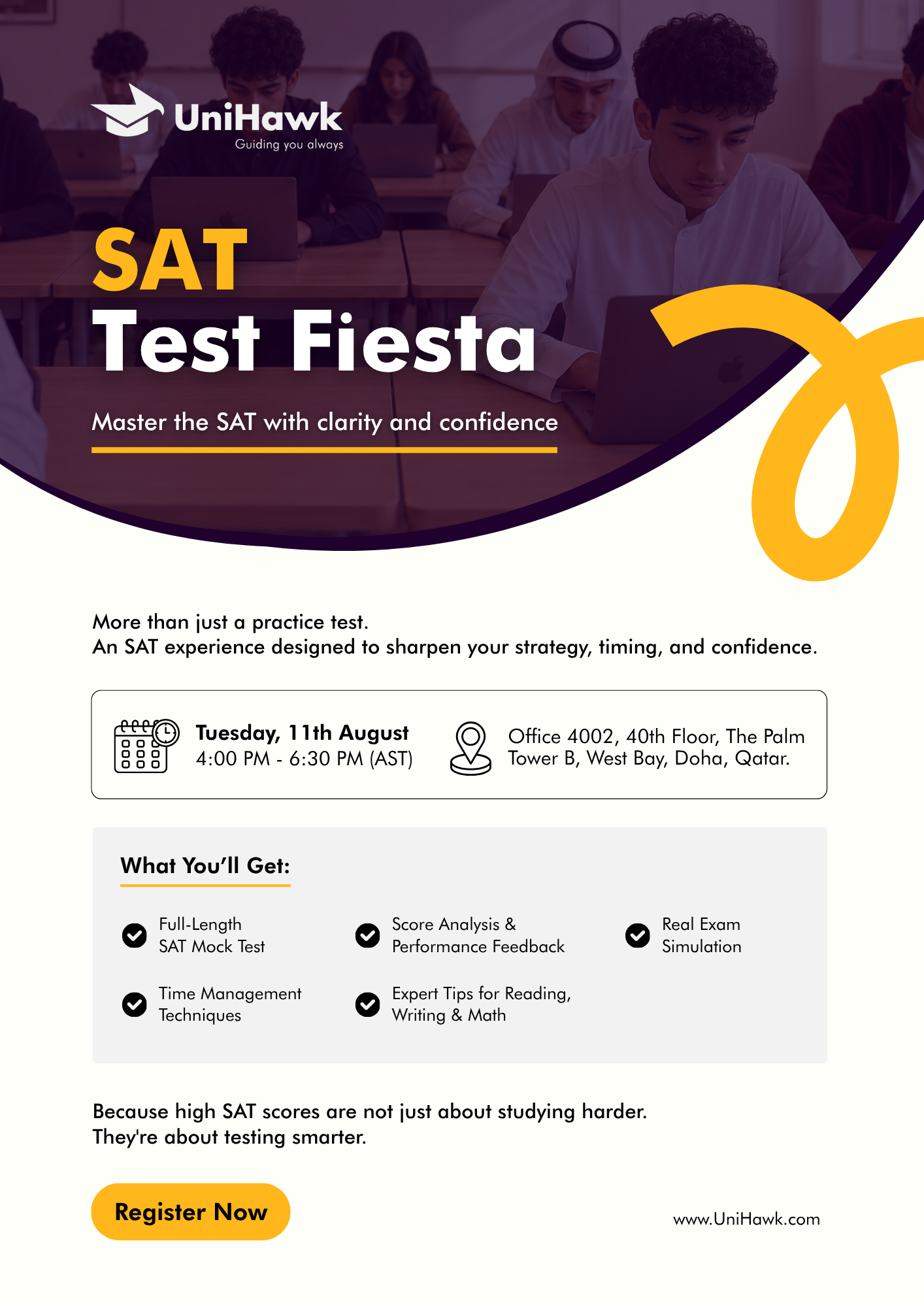 UniHawk
Guiding you always

SAT
Test Fiesta

Master the SAT with clarity and confidence

More than just a practice test.
An SAT experience designed to sharpen your strategy, timing, and confidence.

Tuesday, 11th August
4:00 PM - 6:30 PM (AST)

Office 4002, 40th Floor, The Palm Tower B, West Bay, Doha, Qatar.

What You'll Get:

Full-Length SAT Mock Test

Score Analysis & Performance Feedback

Real Exam Simulation

Time Management Techniques

Expert Tips for Reading, Writing & Math

Because high SAT scores are not just about studying harder.
They're about testing smarter.

Register Now

www.UniHawk.com